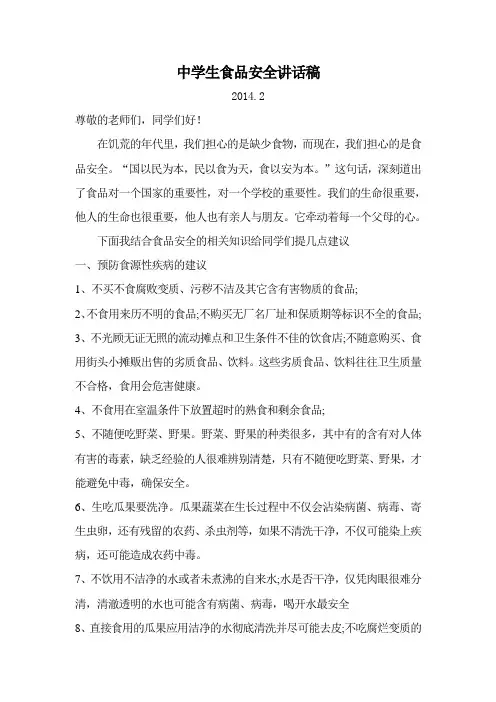 中学生食品安全讲话稿

2014.2

尊敬的老师们，同学们好！

在饥荒的年代里，我们担心的是缺少食物，而现在，我们担心的是食品安全。“国以民为本，民以食为天，食以安为本。”这句话，深刻道出了食品对一个国家的重要性，对一个学校的重要性。我们的生命很重要，他人的生命也很重要，他人也有亲人与朋友。它牵动着每一个父母的心。

下面我结合食品安全的相关知识给同学们提几点建议

一、预防食源性疾病的建议

1、不买不食腐败变质、污秽不洁及其它含有害物质的食品;

2、不食用来历不明的食品;不购买无厂名厂址和保质期等标识不全的食品;

3、不光顾无证无照的流动摊点和卫生条件不佳的饮食店;不随意购买、食用街头小摊贩出售的劣质食品、饮料。这些劣质食品、饮料往往卫生质量不合格，食用会危害健康。

4、不食用在室温条件下放置超时的熟食和剩余食品;

5、不随便吃野菜、野果。野菜、野果的种类很多，其中有的含有对人体有害的毒素，缺乏经验的人很难辨别清楚，只有不随便吃野菜、野果，才能避免中毒，确保安全。

6、生吃瓜果要洗净。瓜果蔬菜在生长过程中不仅会沾染病菌、病毒、寄生虫卵，还有残留的农药、杀虫剂等，如果不清洗干净，不仅可能染上疾病，还可能造成农药中毒。

7、不饮用不洁净的水或者未煮沸的自来水;水是否干净，仅凭肉眼很难分清，清澈透明的水也可能含有病菌、病毒，喝开水最安全

8、直接食用的瓜果应用洁净的水彻底清洗并尽可能去皮;不吃腐烂变质的